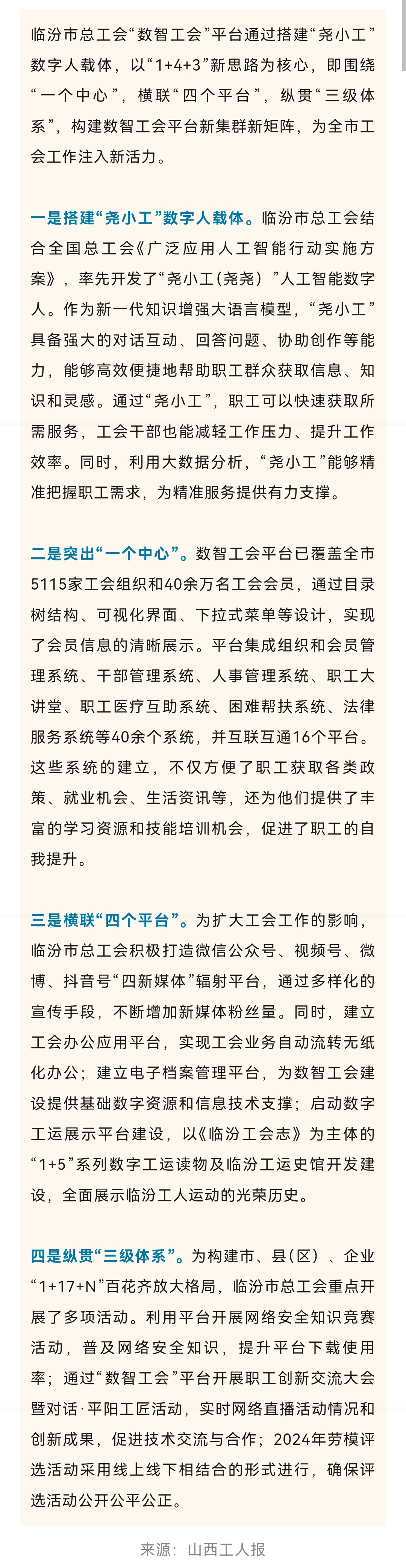 临汾市总工会“数智工会”平台通过搭建“尧小工”数字人载体，以“1+4+3”新思路为核心，即围绕“一个中心”，横联“四个平台”，纵贯“三级体系”，构建数智工会平台新集群新矩阵，为全市工会工作注入新活力。

一是搭建“尧小工”数字人载体。临汾市总工会结合全国总工会《广泛应用人工智能行动实施方案》，率先开发了“尧小工(尧尧)”人工智能数字人。作为新一代知识增强大语言模型，“尧小工”具备强大的对话互动、回答问题、协助创作等能力，能够高效便捷地帮助职工群众获取信息、知识和灵感。通过“尧小工”，职工可以快速获取所需服务，工会干部也能减轻工作压力、提升工作效率。同时，利用大数据分析，“尧小工”能够精准把握职工需求，为精准服务提供有力支撑。

二是突出“一个中心”。数智工会平台已覆盖全市5115家工会组织和40余万名工会会员，通过目录树结构、可视化界面、下拉式菜单等设计，实现了会员信息的清晰展示。平台集成组织和会员管理系统、干部管理系统、人事管理系统、职工大讲堂、职工医疗互助系统、困难帮扶系统、法律服务系统等40余个系统，并互联互通16个平台。这些系统的建立，不仅方便了职工获取各类政策、就业机会、生活资讯等，还为他们提供了丰富的学习资源和技能培训机会，促进了职工的自我提升。

三是横联“四个平台”。为扩大工会工作的影响，临汾市总工会积极打造微信公众号、视频号、微博、抖音号“四新媒体”辐射平台，通过多样化的宣传手段，不断增加新媒体粉丝量。同时，建立工会办公应用平台，实现工会业务自动流转无纸化办公；建立电子档案管理平台，为数智工会建设提供基础数字资源和信息技术支撑；启动数字工运展示平台建设，以《临汾工会志》为主体的“1+5”系列数字工运读物及临汾工运史馆开发建设，全面展示临汾工人运动的光荣历史。

四是纵贯“三级体系”。为构建市、县(区)、企业“1+17+N”百花齐放大格局，临汾市总工会重点开展了多项活动。利用平台开展网络安全知识竞赛活动，普及网络安全知识，提升平台下载使用率；通过“数智工会”平台开展职工创新交流大会暨对话·平阳工匠活动，实时网络直播活动情况和创新成果，促进技术交流与合作；2024年劳模评选活动采用线上线下相结合的形式进行，确保评选活动公开公平公正。

来源：山西工人报